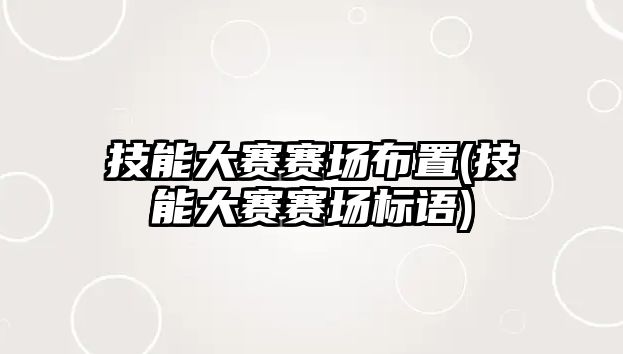 技能大赛赛场布置(技能大赛赛场标语)